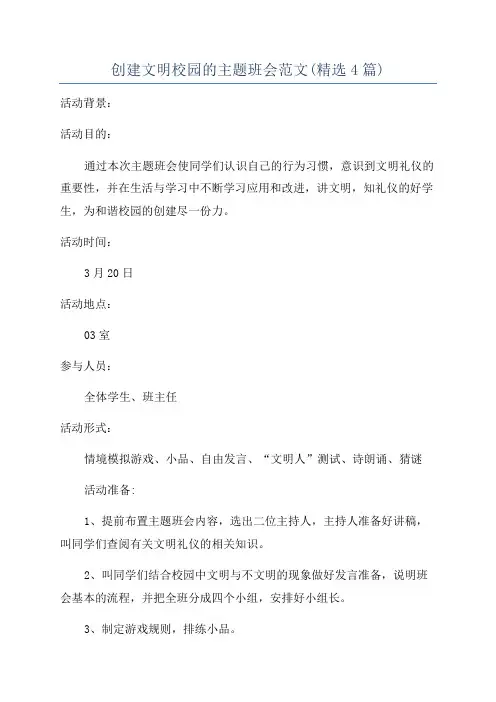 创建文明校园的主题班会范文(精选4篇)

活动背景：

活动目的：

通过本次主题班会使同学们认识自己的行为习惯，意识到文明礼仪的重要性，并在生活与学习中不断学习应用和改进，讲文明，知礼仪的好学生，为和谐校园的创建尽一份力。

活动时间：

3月20日

活动地点：

03室

参与人员：

全体学生、班主任

活动形式：

情境模拟游戏、小品、自由发言、“文明人”测试、诗朗诵、猜谜

活动准备:

1、提前布置主题班会内容，选出二位主持人，主持人准备好讲稿，叫同学们查阅有关文明礼仪的相关知识。

2、叫同学们结合校园中文明与不文明的现象做好发言准备，说明班会基本的流程，并把全班分成四个小组，安排好小组长。

3、制定游戏规则，排练小品。